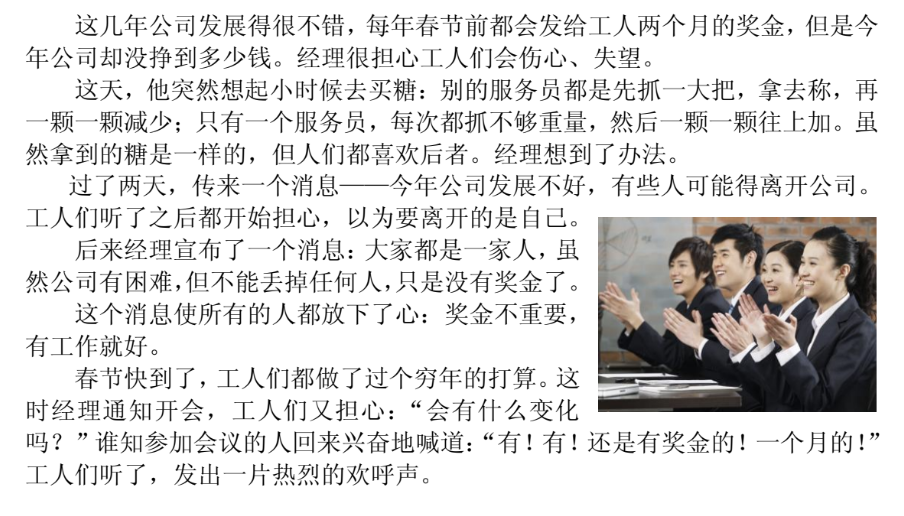 这几年公司发展得很不错，每年春节前都会发给工人两个月的奖金，但是今年公司却没挣到多少钱。经理很担心工人们会伤心、失望。

这天，他突然想起小时候去买糖：别的服务员都是先抓一大把，拿去称，再一颗一颗减少；只有一个服务员，每次都抓不够重量，然后一颗一颗往上加。虽然拿到的糖是一样的，但人们都喜欢后者。经理想到了办法。

过了两天，传来一个消息——今年公司发展不好，有些人可能得离开公司。工人们听了之后都开始担心，以为要离开的是自己。

后来经理宣布了一个消息：大家都是一家人，虽然公司有困难，但不能丢掉任何人，只是没有奖金了。

这个消息使所有的人都放下了心：奖金不重要，有工作就好。

春节快到了，工人们都做了过个穷年的打算。这时经理通知开会，工人们又担心：“会有什么变化吗？”谁知参加会议的人回来兴奋地喊道：“有！有！还是有奖金的！一个月的！”工人们听了，发出一片热烈的欢呼声。